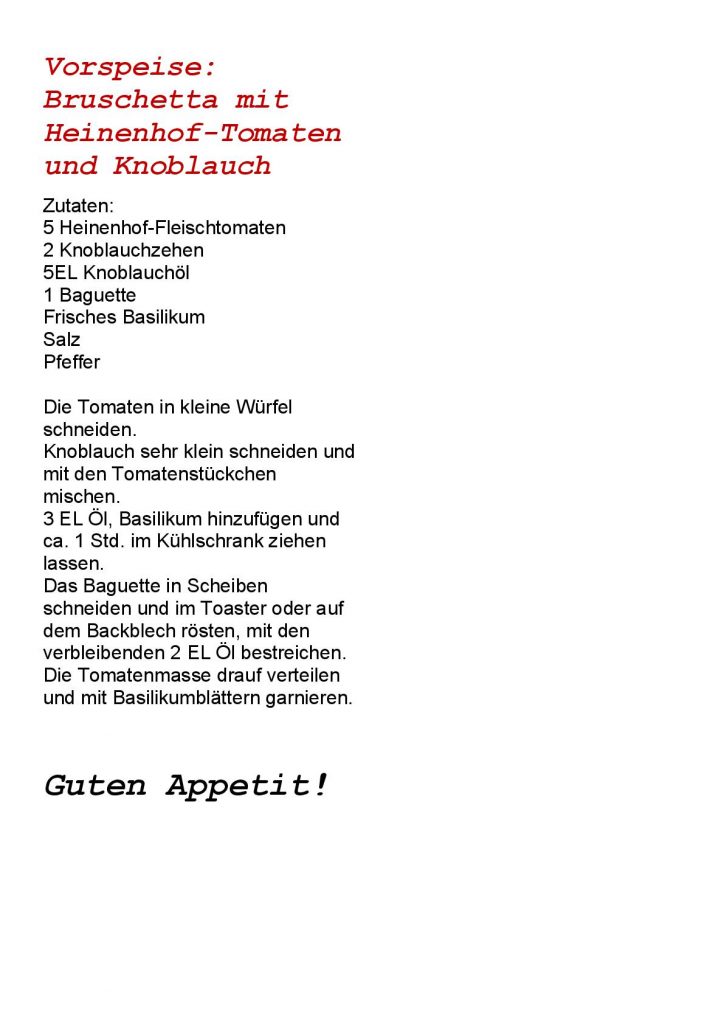 Vorspeise:
Bruschetta mit Heinenhof-Tomaten und Knoblauch

Zutaten:
5 Heinenhof-Fleischtomaten
2 Knoblauchzehen
5EL Knoblauchöl
1 Baguette
Frisches Basilikum
Salz
Pfeffer

Die Tomaten in kleine Würfel schneiden.
Knoblauch sehr klein schneiden und mit den Tomatenstückchen mischen.
3 EL Öl, Basilikum hinzufügen und ca. 1 Std. im Kühlschrank ziehen lassen.
Das Baguette in Scheiben schneiden und im Toaster oder auf dem Backblech rösten, mit den verbleibenden 2 EL Öl bestreichen.
Die Tomatenmasse drauf verteilen und mit Basilikumblättern garnieren.

Guten Appetit!